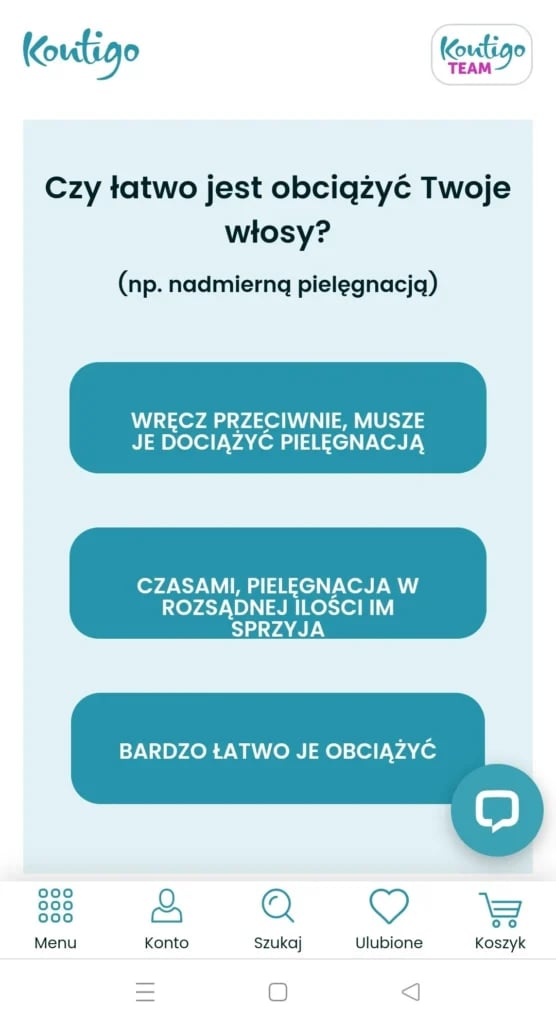 Kontigo

Kontigo TEAM

Czy łatwo jest obciążyć Twoje włosy?

(np. nadmierną pielęgnacją)

WRĘCZ PRZECIWNIE, MUSZE JE DOCIĄŻYĆ PIELĘGNACJĄ

CZASAMI, PIELĘGNACJA W ROZSĄDNEJ ILOŚCI IM SPRZYJA

BARDZO ŁATWO JE OBCIĄŻYĆ

Menu
Konto
Szukaj
Ulubione
Koszyk